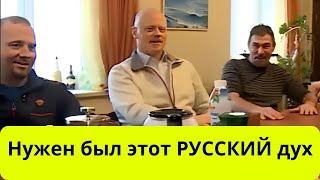 Нужен был этот РУССКИЙ дух